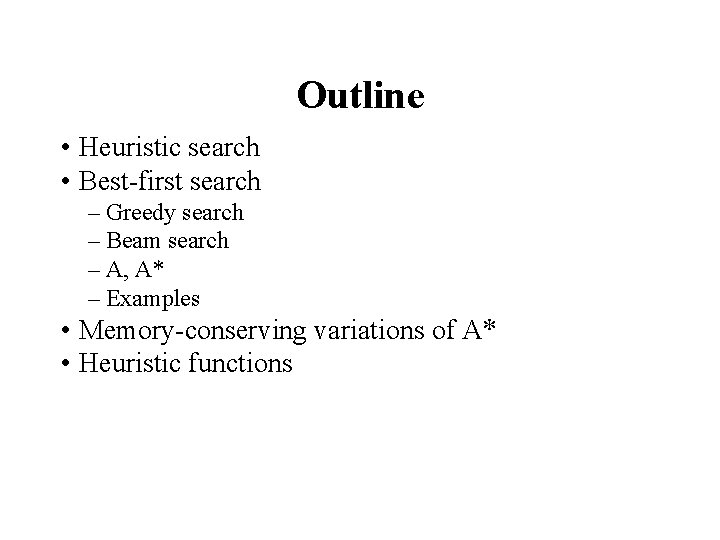 Outline

• Heuristic search
• Best-first search
– Greedy search
– Beam search
– A, A*
– Examples
• Memory-conserving variations of A*
• Heuristic functions